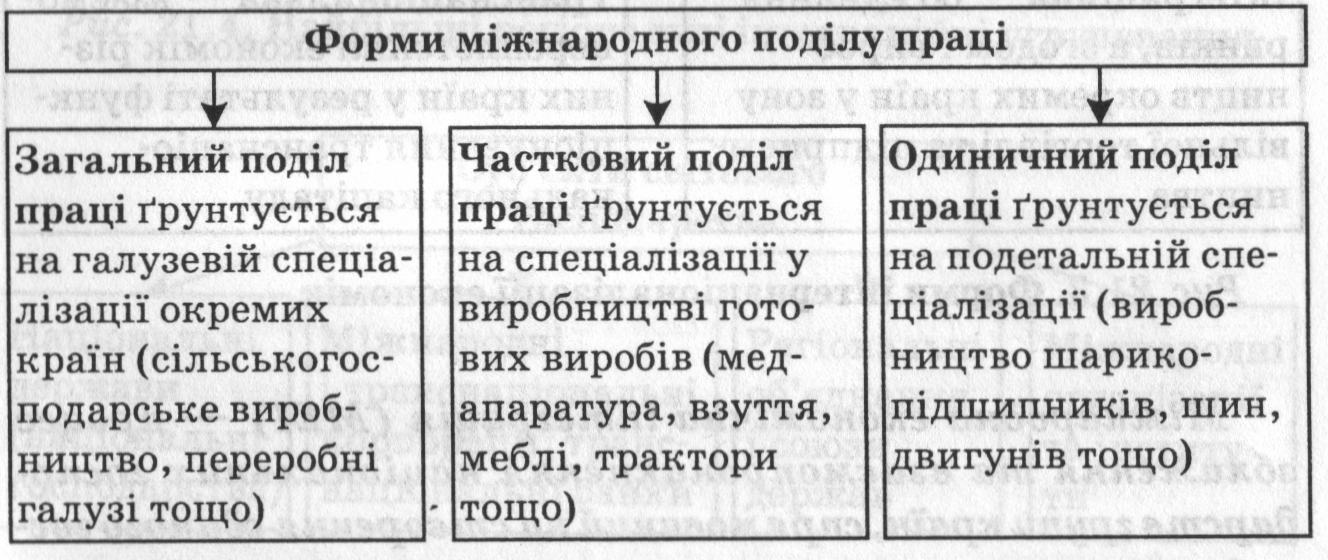 Форми міжнародного поділу праці

Загальний поділ праці ґрунтується на галузевій спеціалізації окремих країн (сільськогосподарське виробництво, переробні галузі тощо)

Частковий поділ праці ґрунтується на спеціалізації у виробництві готових виробів (медапаратура, взуття, меблі, трактори тощо)

Одиничний поділ праці ґрунтується на подетальній спеціалізації (виробництво шарикопідшипників, шин, двигунів тощо)